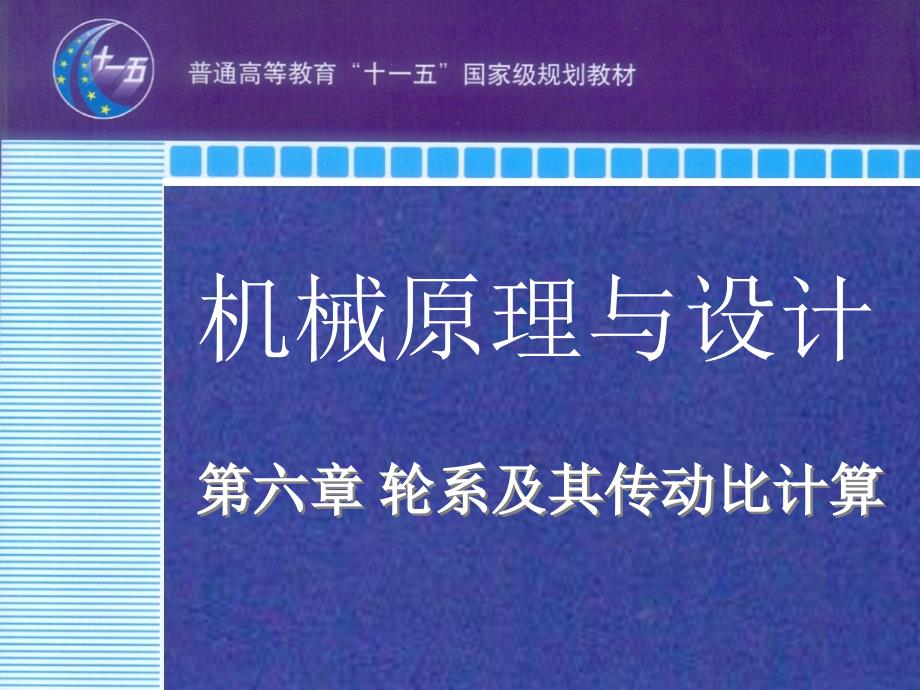 十一五

普通高等教育“十一五”国家级规划教材

机械原理与设计

第六章 轮系及其传动比计算